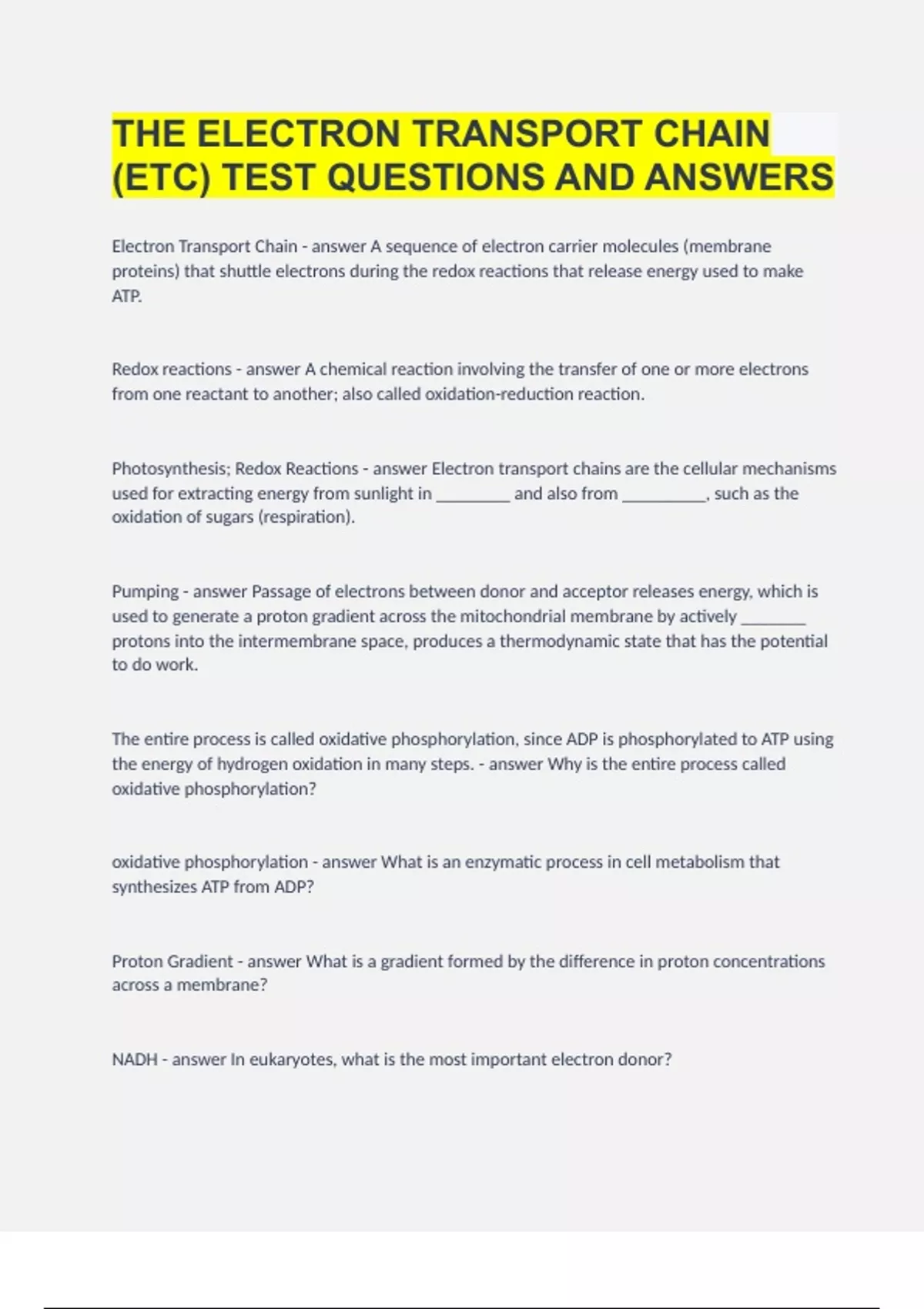 THE ELECTRON TRANSPORT CHAIN (ETC) TEST QUESTIONS AND ANSWERS

Electron Transport Chain - answer A sequence of electron carrier molecules (membrane proteins) that shuttle electrons during the redox reactions that release energy used to make ATP.

Redox reactions - answer A chemical reaction involving the transfer of one or more electrons from one reactant to another; also called oxidation-reduction reaction.

Photosynthesis; Redox Reactions - answer Electron transport chains are the cellular mechanisms used for extracting energy from sunlight in ________ and also from _________, such as the oxidation of sugars (respiration).

Pumping - answer Passage of electrons between donor and acceptor releases energy, which is used to generate a proton gradient across the mitochondrial membrane by actively _______ protons into the intermembrane space, produces a thermodynamic state that has the potential to do work.

The entire process is called oxidative phosphorylation, since ADP is phosphorylated to ATP using the energy of hydrogen oxidation in many steps. - answer Why is the entire process called oxidative phosphorylation?

oxidative phosphorylation - answer What is an enzymatic process in cell metabolism that synthesizes ATP from ADP?

Proton Gradient - answer What is a gradient formed by the difference in proton concentrations across a membrane?

NADH - answer In eukaryotes, what is the most important electron donor?